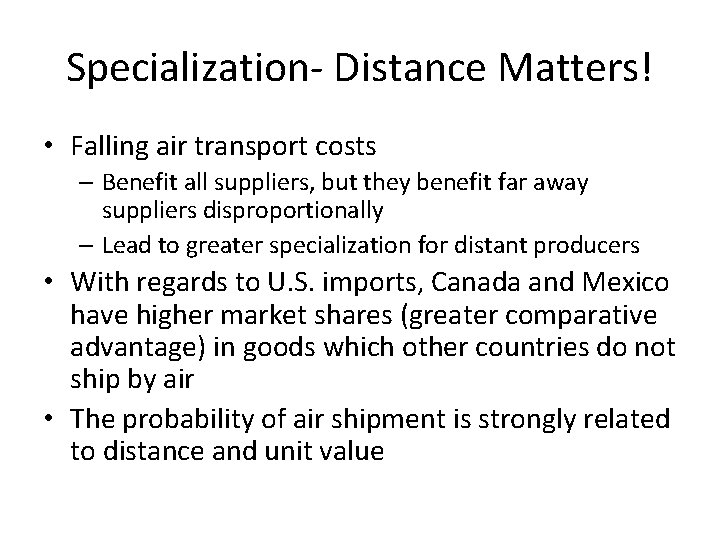 Specialization- Distance Matters!

• Falling air transport costs
– Benefit all suppliers, but they benefit far away suppliers disproportionally
– Lead to greater specialization for distant producers

• With regards to U.S. imports, Canada and Mexico have higher market shares (greater comparative advantage) in goods which other countries do not ship by air

• The probability of air shipment is strongly related to distance and unit value